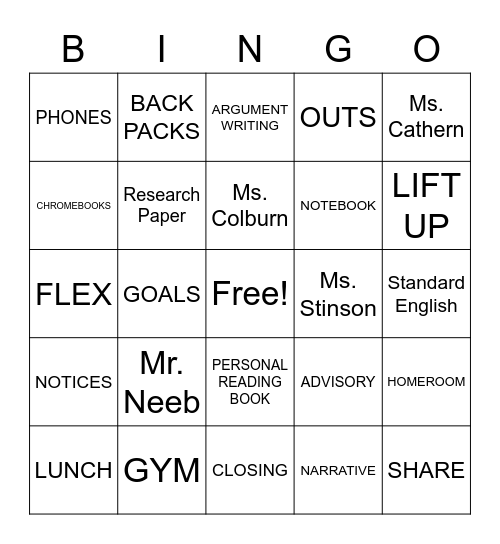 | B | I | N | G | O |
|---|---|---|---|---|
| PHONES | BACK PACKS | ARGUMENT WRITING | OUTS | Ms. Cathern |
| CHROMEBOOKS | Research Paper | Ms. Colburn | NOTEBOOK | LIFT UP |
| FLEX | GOALS | Free! | Ms. Stinson | Standard English |
| NOTICES | Mr. Neeb | PERSONAL READING BOOK | ADVISORY | HOMEROOM |
| LUNCH | GYM | CLOSING | NARRATIVE | SHARE |